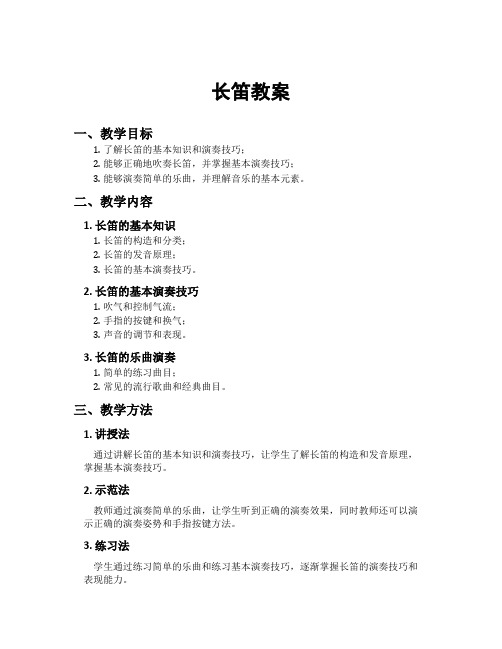 长笛教案

一、教学目标

1. 了解长笛的基本知识和演奏技巧；
2. 能够正确地吹奏长笛，并掌握基本演奏技巧；
3. 能够演奏简单的乐曲，并理解音乐的基本元素。

二、教学内容

1. 长笛的基本知识

1. 长笛的构造和分类；
2. 长笛的发音原理；
3. 长笛的基本演奏技巧。

2. 长笛的基本演奏技巧

1. 吹气和控制气流；
2. 手指的按键和换气；
3. 声音的调节和表现。

3. 长笛的乐曲演奏

1. 简单的练习曲目；
2. 常见的流行歌曲和经典曲目。

三、教学方法

1. 讲授法

通过讲解长笛的基本知识和演奏技巧，让学生了解长笛的构造和发音原理，掌握基本演奏技巧。

2. 示范法

教师通过演奏简单的乐曲，让学生听到正确的演奏效果，同时教师还可以演示正确的演奏姿势和手指按键方法。

3. 练习法

学生通过练习简单的乐曲和练习基本演奏技巧，逐渐掌握长笛的演奏技巧和表现能力。